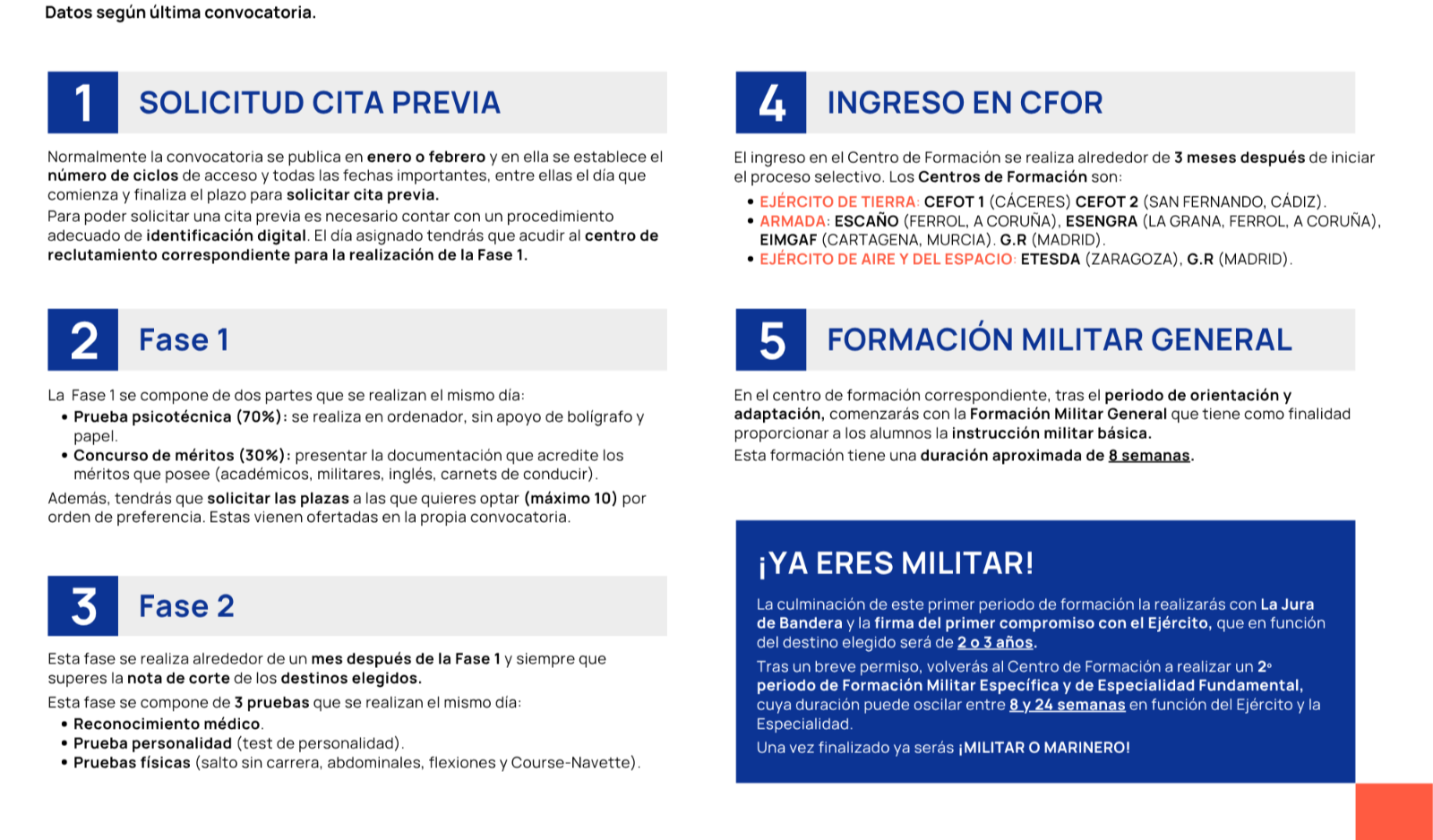 Datos según última convocatoria.

1 SOLICITUD CITA PREVIA

Normalmente la convocatoria se publica en enero o febrero y en ella se establece el número de ciclos de acceso y todas las fechas importantes, entre ellas el día que comienza y finaliza el plazo para solicitar cita previa.
Para poder solicitar una cita previa es necesario contar con un procedimiento adecuado de identificación digital. El día asignado tendrás que acudir al centro de reclutamiento correspondiente para la realización de la Fase 1.

2 Fase 1

La Fase 1 se compone de dos partes que se realizan el mismo día:
• Prueba psicotécnica (70%): se realiza en ordenador, sin apoyo de bolígrafo y papel.
• Concurso de méritos (30%): presentar la documentación que acredite los méritos que posee (académicos, militares, inglés, carnets de conducir).
Además, tendrás que solicitar las plazas a las que quieres optar (máximo 10) por orden de preferencia. Estas vienen ofertadas en la propia convocatoria.

3 Fase 2

Esta fase se realiza alrededor de un mes después de la Fase 1 y siempre que superes la nota de corte de los destinos elegidos.
Esta fase se compone de 3 pruebas que se realizan el mismo día:
• Reconocimiento médico.
• Prueba personalidad (test de personalidad).
• Pruebas físicas (salto sin carrera, abdominales, flexiones y Course-Navette).

4 INGRESO EN CFOR

El ingreso en el Centro de Formación se realiza alrededor de 3 meses después de iniciar el proceso selectivo. Los Centros de Formación son:
• EJÉRCITO DE TIERRA: CEFOT 1 (CÁCERES) CEFOT 2 (SAN FERNANDO, CÁDIZ).
• ARMADA: ESCAÑO (FERROL, A CORUÑA), ESENGRA (LA GRANA, FERROL, A CORUÑA), EIMGAF (CARTAGENA, MURCIA). G.R (MADRID).
• EJÉRCITO DE AIRE Y DEL ESPACIO: ETESDA (ZARAGOZA), G.R (MADRID).

5 FORMACIÓN MILITAR GENERAL

En el centro de formación correspondiente, tras el periodo de orientación y adaptación, comenzarás con la Formación Militar General que tiene como finalidad proporcionar a los alumnos la instrucción militar básica.
Esta formación tiene una duración aproximada de 8 semanas.

¡YA ERES MILITAR!

La culminación de este primer periodo de formación la realizarás con La Jura de Bandera y la firma del primer compromiso con el Ejército, que en función del destino elegido será de 2 o 3 años.
Tras un breve permiso, volverás al Centro de Formación a realizar un 2º periodo de Formación Militar Específica y de Especialidad Fundamental, cuya duración puede oscilar entre 8 y 24 semanas en función del Ejército y la Especialidad.
Una vez finalizado ya serás ¡MILITAR O MARINERO!